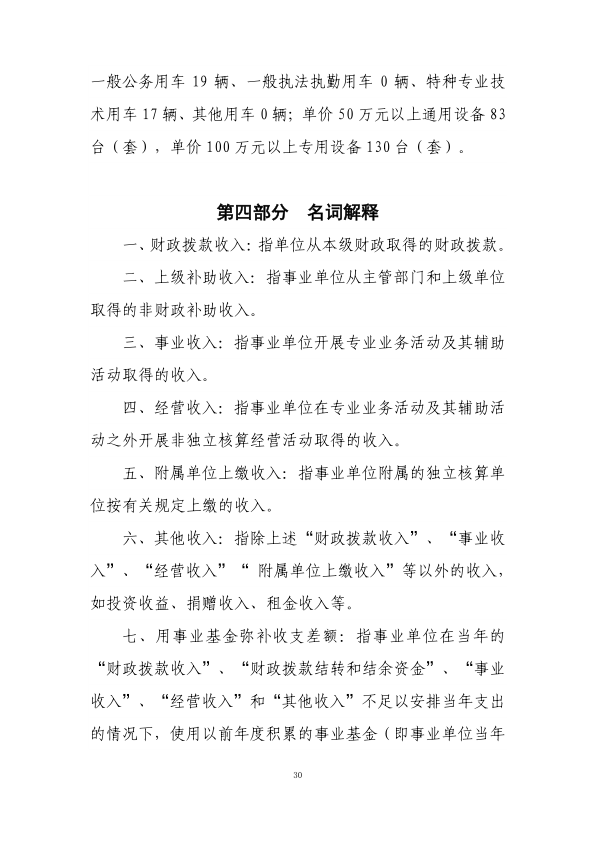 一般公务用车 19 辆、一般执法执勤用车 0 辆、特种专业技术用车 17 辆、其他用车 0 辆；单价 50 万元以上通用设备 83 台（套），单价 100 万元以上专用设备 130 台（套）。

第四部分　名词解释

一、财政拨款收入：指单位从本级财政取得的财政拨款。

二、上级补助收入：指事业单位从主管部门和上级单位取得的非财政补助收入。

三、事业收入：指事业单位开展专业业务活动及其辅助活动取得的收入。

四、经营收入：指事业单位在专业业务活动及其辅助活动之外开展非独立核算经营活动取得的收入。

五、附属单位上缴收入：指事业单位附属的独立核算单位按有关规定上缴的收入。

六、其他收入：指除上述“财政拨款收入”、“事业收入”、“经营收入”“ 附属单位上缴收入”等以外的收入，如投资收益、捐赠收入、租金收入等。

七、用事业基金弥补收支差额：指事业单位在当年的“财政拨款收入”、“财政拨款结转和结余资金”、“事业收入”、“经营收入”和“其他收入”不足以安排当年支出的情况下，使用以前年度积累的事业基金（即事业单位当年

30